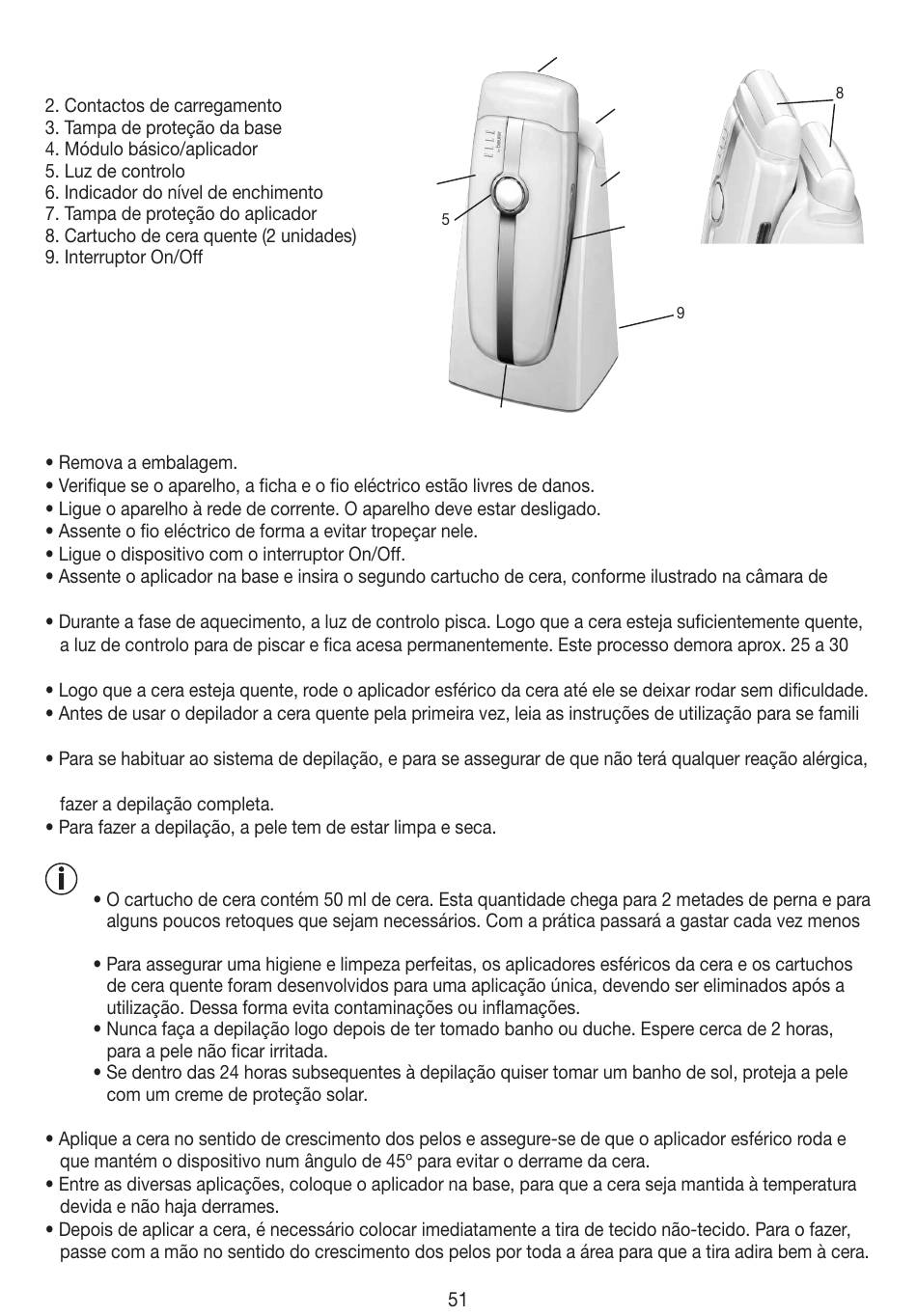 2. Contactos de carregamento
3. Tampa de proteção da base
4. Módulo básico/aplicador
5. Luz de controlo
6. Indicador do nível de enchimento
7. Tampa de proteção do aplicador
8. Cartucho de cera quente (2 unidades)
9. Interruptor On/Off

5

8

9

• Remova a embalagem.
• Verifique se o aparelho, a ficha e o fio eléctrico estão livres de danos.
• Ligue o aparelho à rede de corrente. O aparelho deve estar desligado.
• Assente o fio eléctrico de forma a evitar tropeçar nele.
• Ligue o dispositivo com o interruptor On/Off.
• Assente o aplicador na base e insira o segundo cartucho de cera, conforme ilustrado na câmara de

• Durante a fase de aquecimento, a luz de controlo pisca. Logo que a cera esteja suficientemente quente, a luz de controlo para de piscar e fica acesa permanentemente. Este processo demora aprox. 25 a 30

• Logo que a cera esteja quente, rode o aplicador esférico da cera até ele se deixar rodar sem dificuldade.
• Antes de usar o depilador a cera quente pela primeira vez, leia as instruções de utilização para se famili

• Para se habituar ao sistema de depilação, e para se assegurar de que não terá qualquer reação alérgica,

fazer a depilação completa.
• Para fazer a depilação, a pele tem de estar limpa e seca.

• O cartucho de cera contém 50 ml de cera. Esta quantidade chega para 2 metades de perna e para alguns poucos retoques que sejam necessários. Com a prática passará a gastar cada vez menos

• Para assegurar uma higiene e limpeza perfeitas, os aplicadores esféricos da cera e os cartuchos de cera quente foram desenvolvidos para uma aplicação única, devendo ser eliminados após a utilização. Dessa forma evita contaminações ou inflamações.
• Nunca faça a depilação logo depois de ter tomado banho ou duche. Espere cerca de 2 horas, para a pele não ficar irritada.
• Se dentro das 24 horas subsequentes à depilação quiser tomar um banho de sol, proteja a pele com um creme de proteção solar.

• Aplique a cera no sentido de crescimento dos pelos e assegure-se de que o aplicador esférico roda e que mantém o dispositivo num ângulo de 45º para evitar o derrame da cera.
• Entre as diversas aplicações, coloque o aplicador na base, para que a cera seja mantida à temperatura devida e não haja derrames.
• Depois de aplicar a cera, é necessário colocar imediatamente a tira de tecido não-tecido. Para o fazer, passe com a mão no sentido do crescimento dos pelos por toda a área para que a tira adira bem à cera.

51